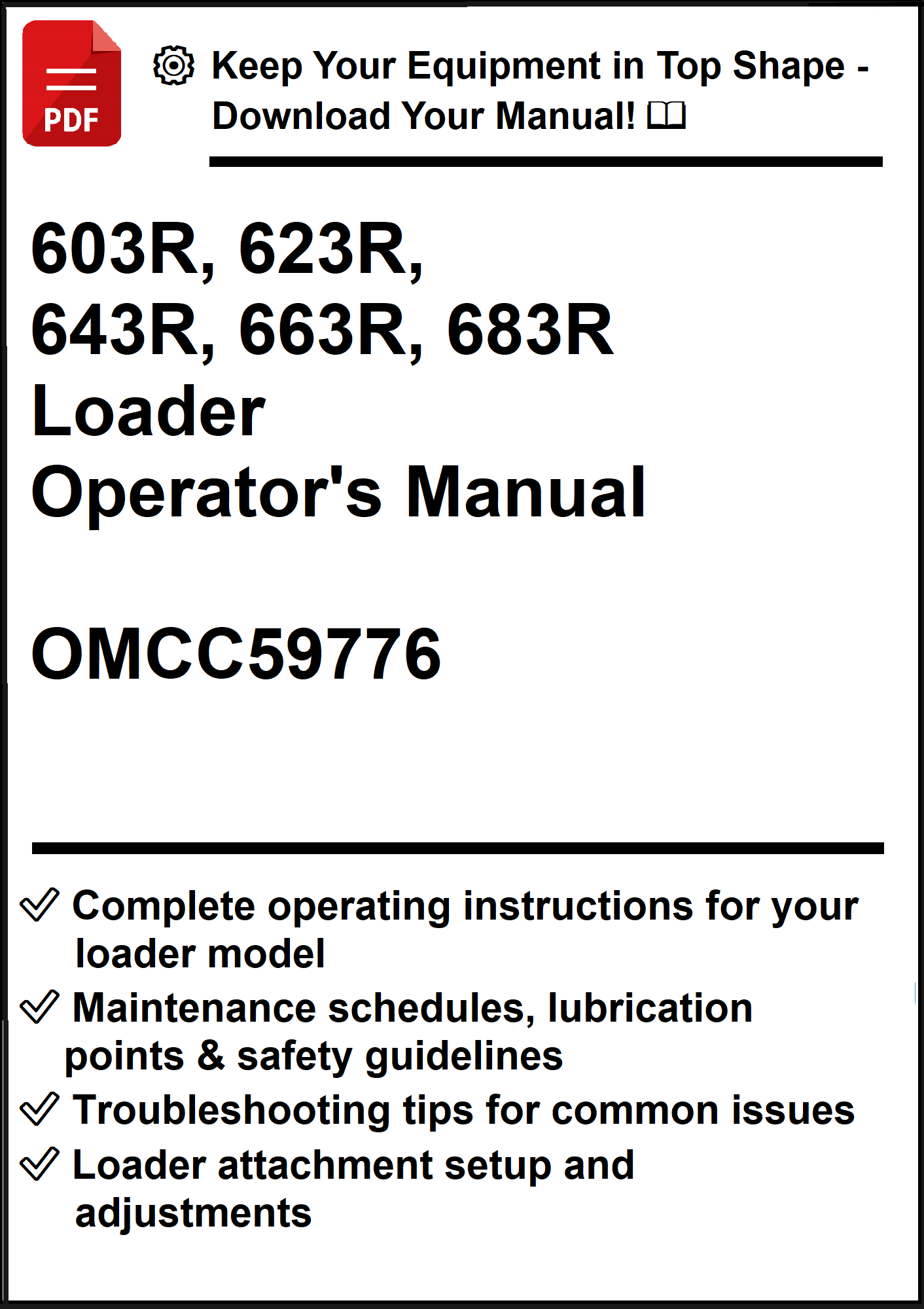 PDF

Keep Your Equipment in Top Shape - Download Your Manual!

603R, 623R,
643R, 663R, 683R
Loader
Operator's Manual

OMCC59776

✓ Complete operating instructions for your loader model
✓ Maintenance schedules, lubrication points & safety guidelines
✓ Troubleshooting tips for common issues
✓ Loader attachment setup and adjustments